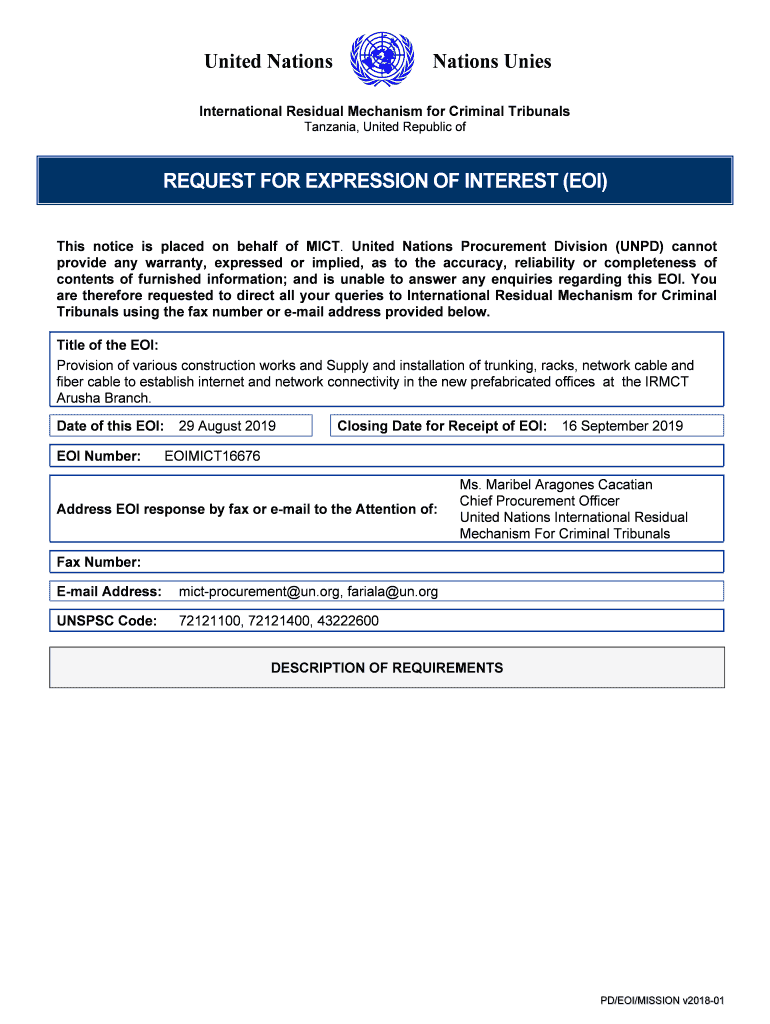 United Nations Nations Unies

International Residual Mechanism for Criminal Tribunals
Tanzania, United Republic of

REQUEST FOR EXPRESSION OF INTEREST (EOI)

This notice is placed on behalf of MICT. United Nations Procurement Division (UNPD) cannot provide any warranty, expressed or implied, as to the accuracy, reliability or completeness of contents of furnished information; and is unable to answer any enquiries regarding this EOI. You are therefore requested to direct all your queries to International Residual Mechanism for Criminal Tribunals using the fax number or e-mail address provided below.

Title of the EOI:
Provision of various construction works and Supply and installation of trunking, racks, network cable and fiber cable to establish internet and network connectivity in the new prefabricated offices at the IRMCT Arusha Branch.

Date of this EOI: 29 August 2019

Closing Date for Receipt of EOI: 16 September 2019

EOI Number: EOIMICT16676

Address EOI response by fax or e-mail to the Attention of:

Ms. Maribel Aragones Cacatian
Chief Procurement Officer
United Nations International Residual Mechanism For Criminal Tribunals

Fax Number:

E-mail Address: mict-procurement@un.org, fariala@un.org

UNSPSC Code: 72121100, 72121400, 43222600

DESCRIPTION OF REQUIREMENTS

PD/EOI/MISSION v2018-01